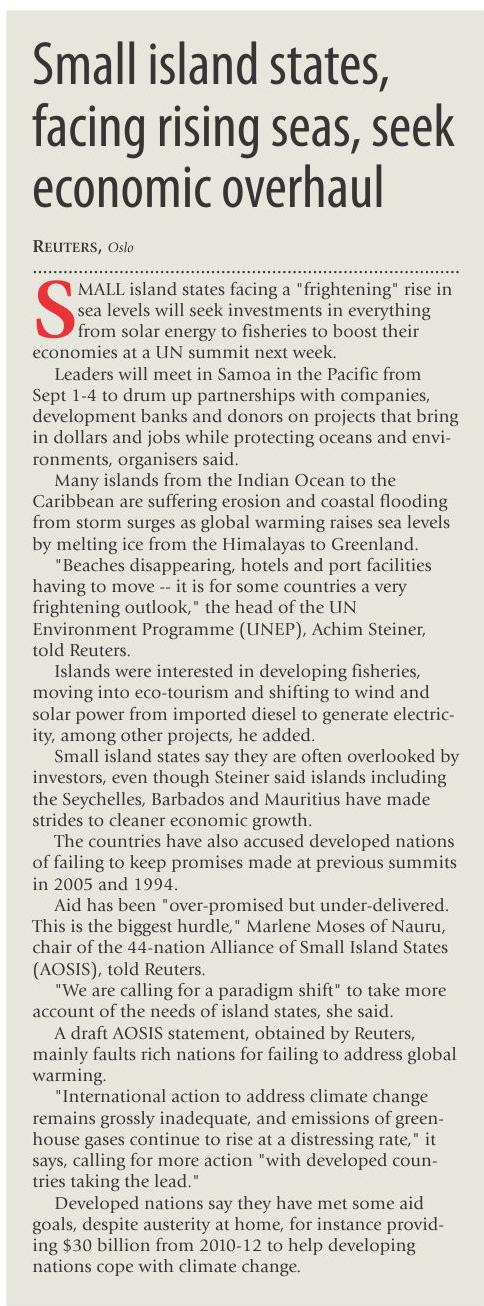 Small island states, facing rising seas, seek economic overhaul

REUTERS, Oslo

SMALL island states facing a "frightening" rise in sea levels will seek investments in everything from solar energy to fisheries to boost their economies at a UN summit next week.

Leaders will meet in Samoa in the Pacific from Sept 1-4 to drum up partnerships with companies, development banks and donors on projects that bring in dollars and jobs while protecting oceans and environments, organisers said.

Many islands from the Indian Ocean to the Caribbean are suffering erosion and coastal flooding from storm surges as global warming raises sea levels by melting ice from the Himalayas to Greenland.

"Beaches disappearing, hotels and port facilities having to move -- it is for some countries a very frightening outlook," the head of the UN Environment Programme (UNEP), Achim Steiner, told Reuters.

Islands were interested in developing fisheries, moving into eco-tourism and shifting to wind and solar power from imported diesel to generate electricity, among other projects, he added.

Small island states say they are often overlooked by investors, even though Steiner said islands including the Seychelles, Barbados and Mauritius have made strides to cleaner economic growth.

The countries have also accused developed nations of failing to keep promises made at previous summits in 2005 and 1994.

Aid has been "over-promised but under-delivered. This is the biggest hurdle," Marlene Moses of Nauru, chair of the 44-nation Alliance of Small Island States (AOSIS), told Reuters.

"We are calling for a paradigm shift" to take more account of the needs of island states, she said.

A draft AOSIS statement, obtained by Reuters, mainly faults rich nations for failing to address global warming.

"International action to address climate change remains grossly inadequate, and emissions of greenhouse gases continue to rise at a distressing rate," it says, calling for more action "with developed countries taking the lead."

Developed nations say they have met some aid goals, despite austerity at home, for instance providing $30 billion from 2010-12 to help developing nations cope with climate change.